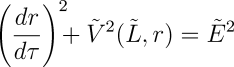 $\left(\frac{dr}{d\tau}\right)^2 + \tilde{V}^2(\tilde{L}, r) = \tilde{E}^2$